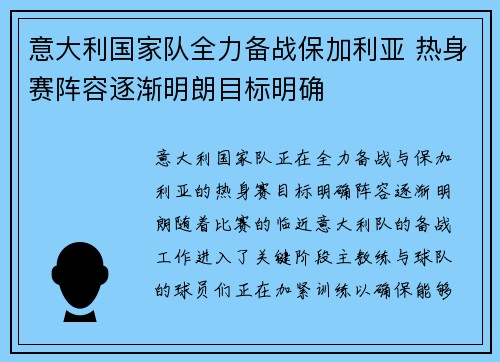 意大利国家队全力备战保加利亚 热身赛阵容逐渐明朗目标明确

意大利国家队正在全力备战与保加利亚的热身赛目标明确阵容逐渐明朗随着比赛的临近意大利队的备战工作进入了关键阶段主教练与球队的球员们正在加紧训练以确保能够